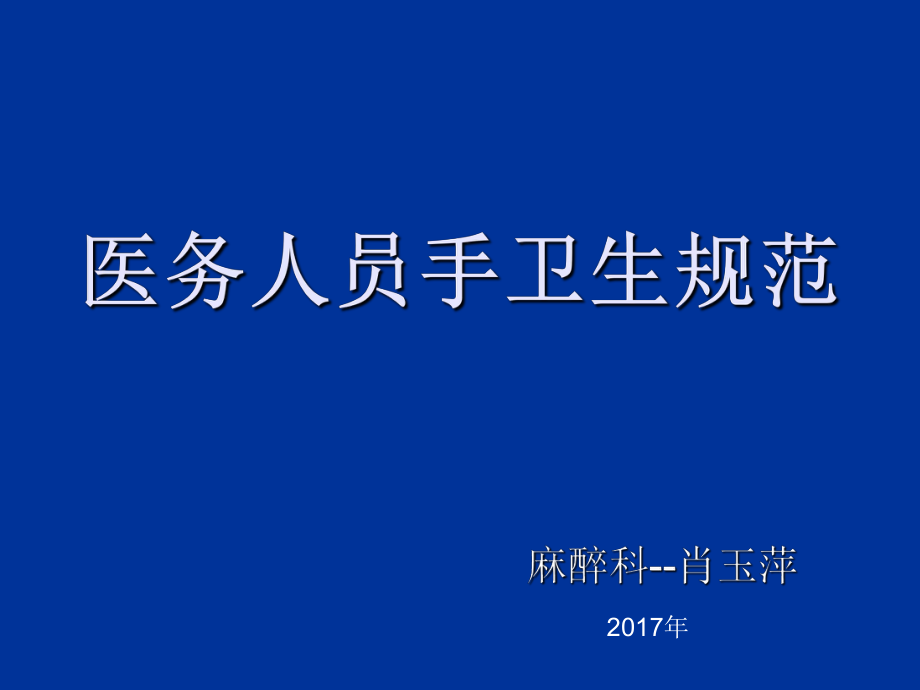 医务人员手卫生规范

麻醉科--肖玉萍

2017年